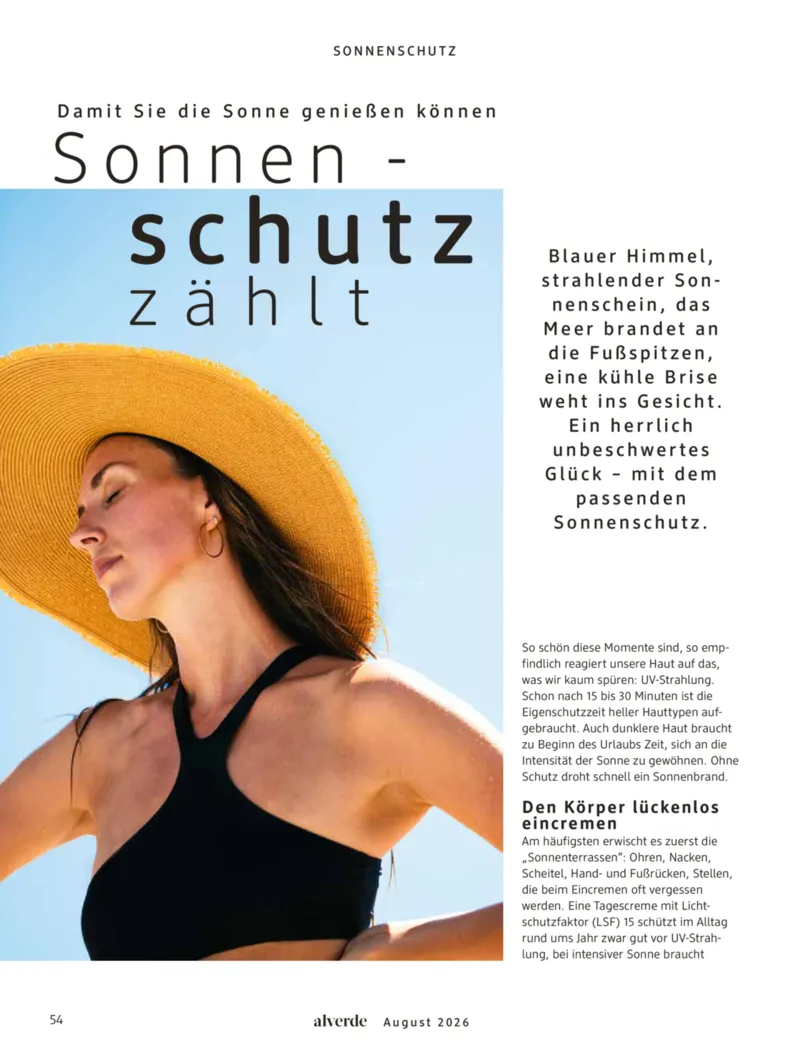 SONNENSCHUTZ

Damit Sie die Sonne genießen können

Sonnen - schutz zählt

Blauer Himmel, strahlender Sonnenschein, das Meer brandet an die Fußspitzen, eine kühle Brise weht ins Gesicht. Ein herrlich unbeschwertes Glück – mit dem passenden Sonnenschutz.

So schön diese Momente sind, so empfindlich reagiert unsere Haut auf das, was wir kaum spüren: UV-Strahlung. Schon nach 15 bis 30 Minuten ist die Eigenschutzzeit heller Hauttypen aufgebraucht. Auch dunklere Haut braucht zu Beginn des Urlaubs Zeit, sich an die Intensität der Sonne zu gewöhnen. Ohne Schutz droht schnell ein Sonnenbrand.

Den Körper lückenlos eincremen

Am häufigsten erwischt es zuerst die „Sonnenterrassen": Ohren, Nacken, Scheitel, Hand- und Fußrücken, Stellen, die beim Eincremen oft vergessen werden. Eine Tagescreme mit Lichtschutzfaktor (LSF) 15 schützt im Alltag rund ums Jahr zwar gut vor UV-Strahlung, bei intensiver Sonne braucht

54

alverde August 2026